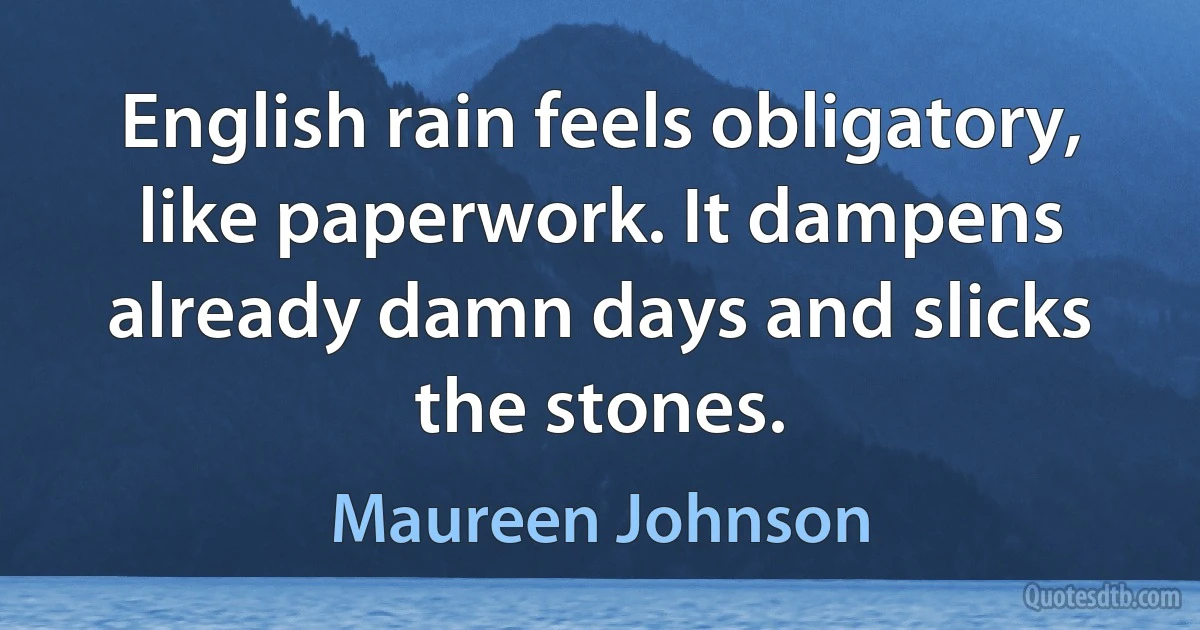 English rain feels obligatory, like paperwork. It dampens already damn days and slicks the stones.

Maureen Johnson

Quotesdtb.com